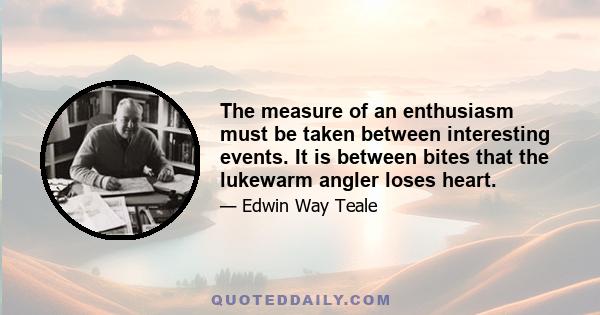 The measure of an enthusiasm must be taken between interesting events. It is between bites that the lukewarm angler loses heart.

— Edwin Way Teale

QUOTEDDAILY.COM